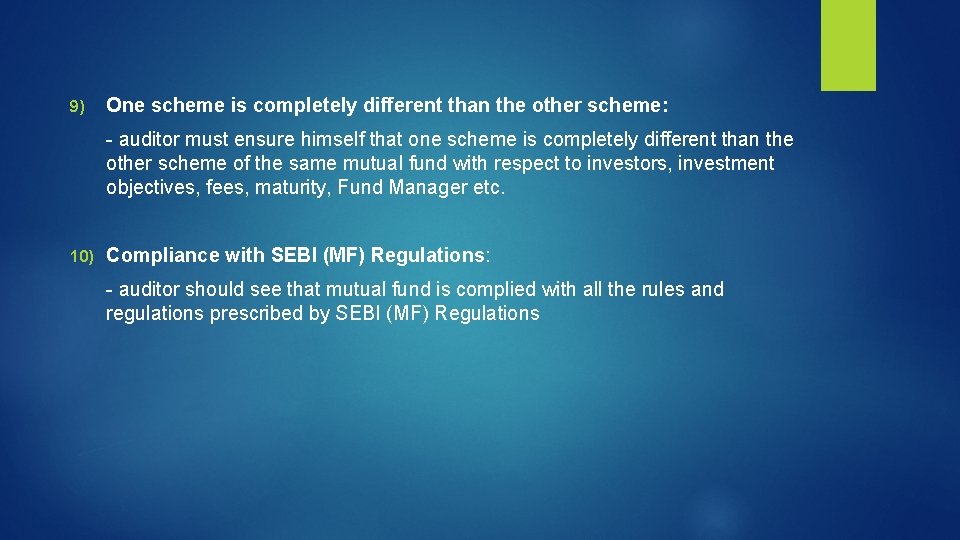 9) One scheme is completely different than the other scheme:

- auditor must ensure himself that one scheme is completely different than the other scheme of the same mutual fund with respect to investors, investment objectives, fees, maturity, Fund Manager etc.

10) Compliance with SEBI (MF) Regulations:

- auditor should see that mutual fund is complied with all the rules and regulations prescribed by SEBI (MF) Regulations